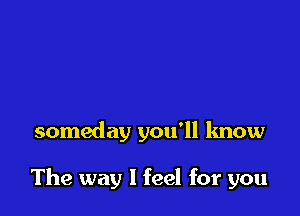 someday you'll know

The way I feel for you